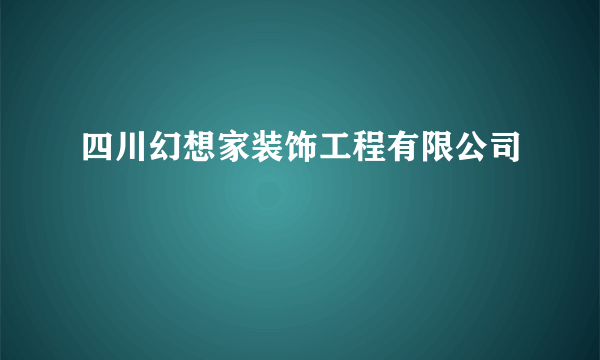 四川幻想家装饰工程有限公司